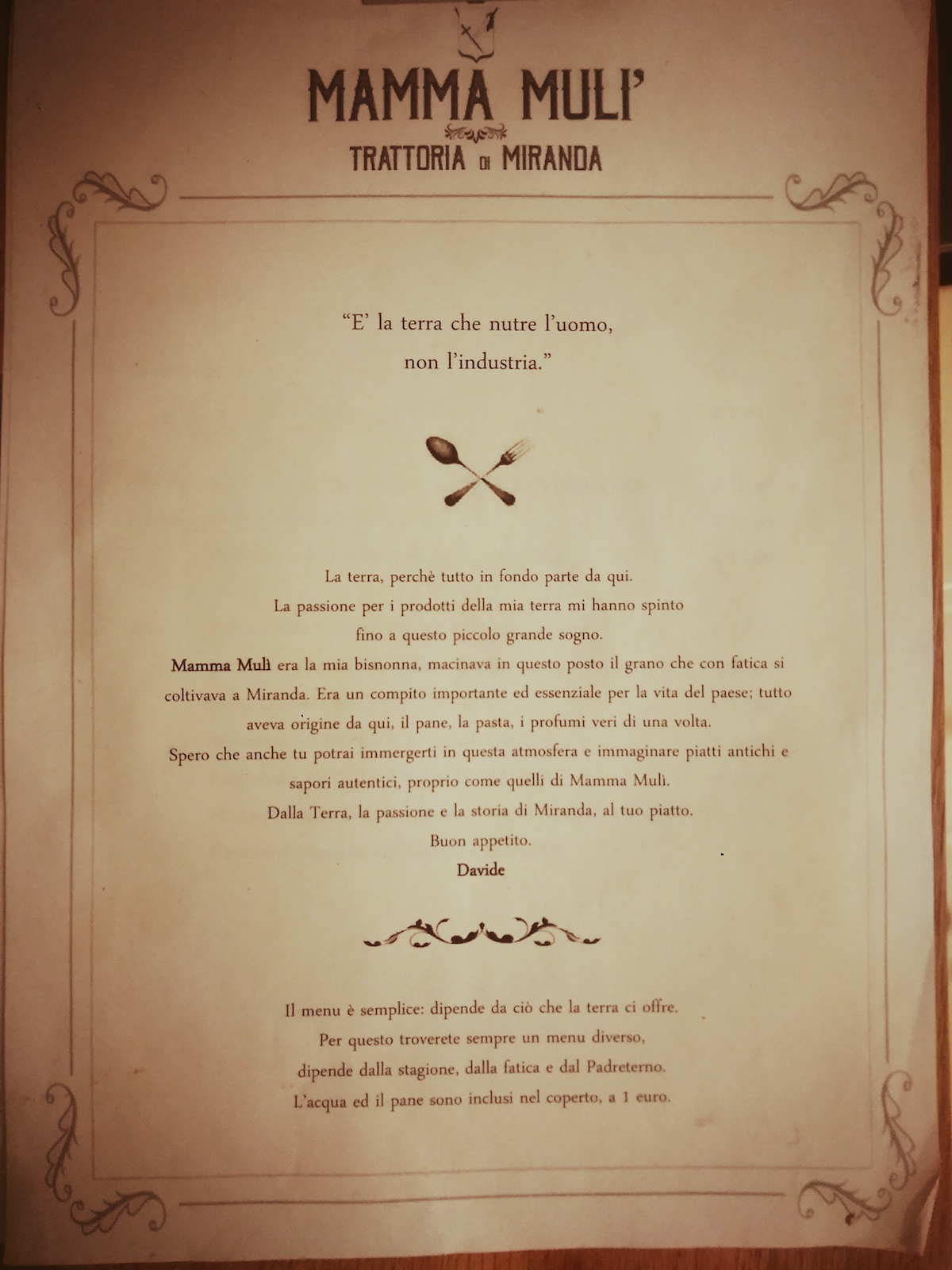 MAMMA MULI'

TRATTORIA DI MIRANDA

"E' la terra che nutre l'uomo, non l'industria."

La terra, perchè tutto in fondo parte da qui.
La passione per i prodotti della mia terra mi hanno spinto fino a questo piccolo grande sogno.
Mamma Mulì era la mia bisnonna, macinava in questo posto il grano che con fatica si coltivava a Miranda. Era un compito importante ed essenziale per la vita del paese; tutto aveva origine da qui, il pane, la pasta, i profumi veri di una volta.
Spero che anche tu potrai immergerti in questa atmosfera e immaginare piatti antichi e sapori autentici, proprio come quelli di Mamma Mulì.
Dalla Terra, la passione e la storia di Miranda, al tuo piatto.
Buon appetito.
Davide

Il menu è semplice: dipende da ciò che la terra ci offre.
Per questo troverete sempre un menu diverso, dipende dalla stagione, dalla fatica e dal Padreterno.
L'acqua ed il pane sono inclusi nel coperto, a 1 euro.